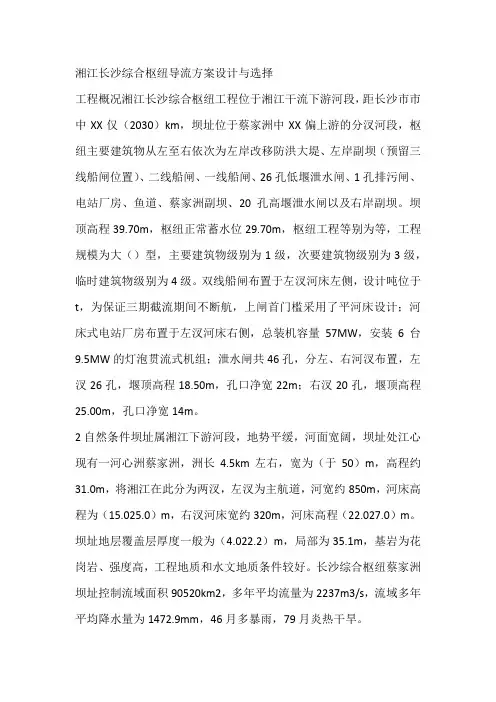 湘江长沙综合枢纽导流方案设计与选择

工程概况湘江长沙综合枢纽工程位于湘江干流下游河段，距长沙市市中 XX 仅（2030）km，坝址位于蔡家洲中 XX 偏上游的分汊河段，枢纽主要建筑物从左至右依次为左岸改移防洪大堤、左岸副坝（预留三线船闸位置）、二线船闸、一线船闸、26 孔低堰泄水闸、1 孔排污闸、电站厂房、鱼道、蔡家洲副坝、20 孔高堰泄水闸以及右岸副坝。坝顶高程 39.70m，枢纽正常蓄水位 29.70m，枢纽工程等别为等，工程规模为大（）型，主要建筑物级别为 1 级，次要建筑物级别为 3 级，临时建筑物级别为 4 级。双线船闸布置于左汊河床左侧，设计吨位于 t，为保证三期截流期间不断航，上闸首门槛采用了平河床设计；河床式电站厂房布置于左汊河床右侧，总装机容量 57MW，安装 6 台 9.5MW 的灯泡贯流式机组；泄水闸共 46 孔，分左、右河汊布置，左汊 26 孔，堰顶高程 18.50m，孔口净宽 22m；右汊 20 孔，堰顶高程 25.00m，孔口净宽 14m。

2 自然条件坝址属湘江下游河段，地势平缓，河面宽阔，坝址处江心现有一河心洲蔡家洲，洲长 4.5km 左右，宽为（于 50）m，高程约 31.0m，将湘江在此分为两汊，左汊为主航道，河宽约 850m，河床高程为（15.025.0）m，右汊河床宽约 320m，河床高程（22.027.0）m。坝址地层覆盖层厚度一般为（4.022.2）m，局部为 35.1m，基岩为花岗岩、强度高，工程地质和水文地质条件较好。长沙综合枢纽蔡家洲坝址控制流域面积 90520km2，多年平均流量为 2237m3/s，流域多年平均降水量为 1472.9mm，46 月多暴雨，79 月炎热干旱。